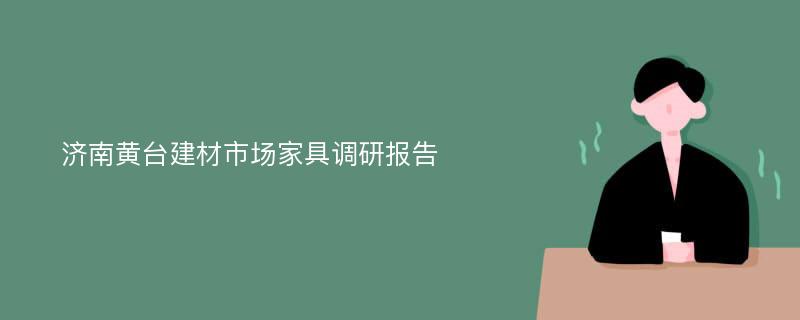 济南黄台建材市场家具调研报告